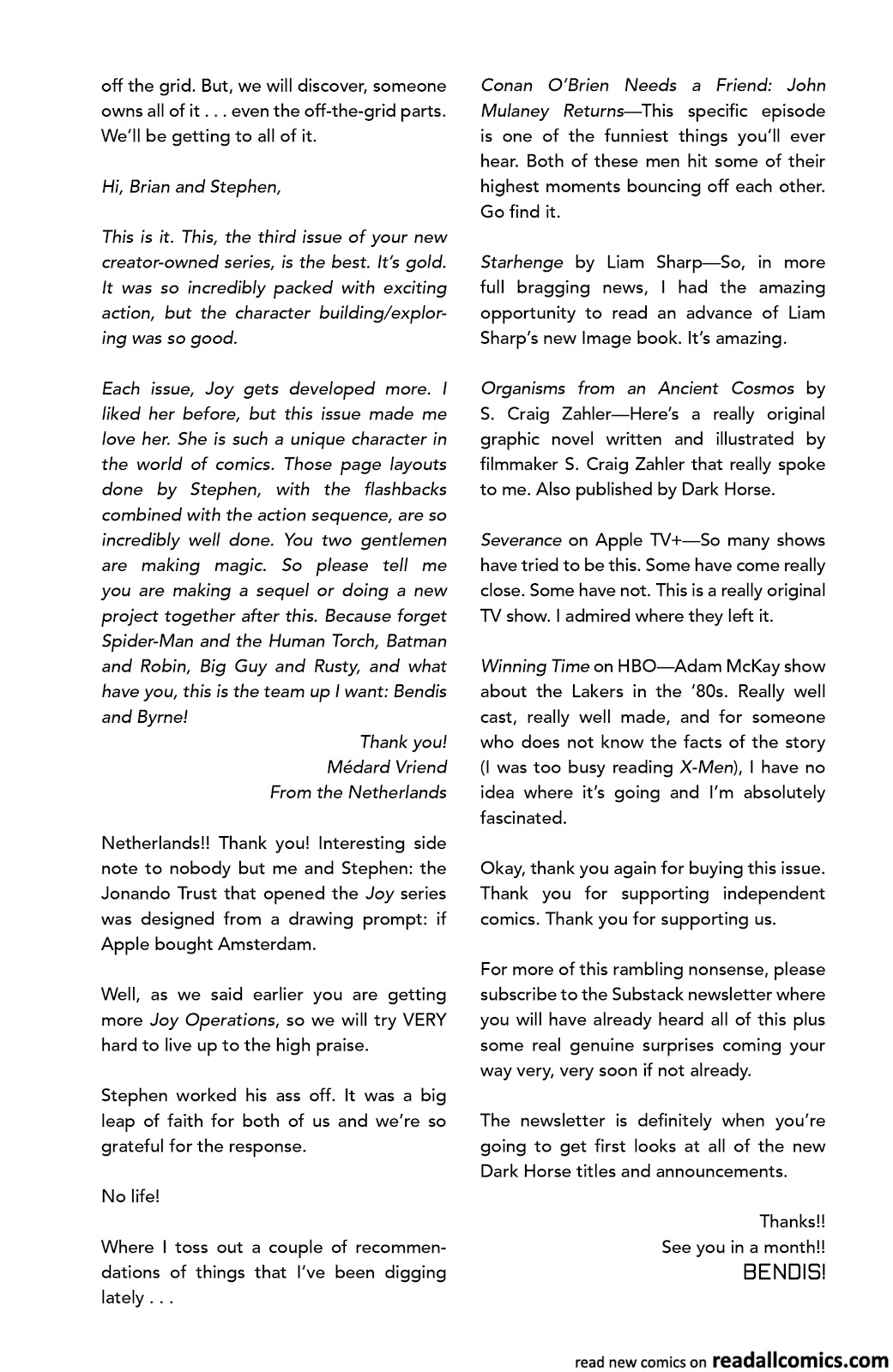 off the grid. But, we will discover, someone owns all of it . . . even the off-the-grid parts. We'll be getting to all of it.

Hi, Brian and Stephen,

This is it. This, the third issue of your new creator-owned series, is the best. It's gold. It was so incredibly packed with exciting action, but the character building/exploring was so good.

Each issue, Joy gets developed more. I liked her before, but this issue made me love her. She is such a unique character in the world of comics. Those page layouts done by Stephen, with the flashbacks combined with the action sequence, are so incredibly well done. You two gentlemen are making magic. So please tell me you are making a sequel or doing a new project together after this. Because forget Spider-Man and the Human Torch, Batman and Robin, Big Guy and Rusty, and what have you, this is the team up I want: Bendis and Byrne!

Thank you!
Médard Vriend
From the Netherlands

Netherlands!! Thank you! Interesting side note to nobody but me and Stephen: the Jonando Trust that opened the Joy series was designed from a drawing prompt: if Apple bought Amsterdam.

Well, as we said earlier you are getting more Joy Operations, so we will try VERY hard to live up to the high praise.

Stephen worked his ass off. It was a big leap of faith for both of us and we're so grateful for the response.

No life!

Where I toss out a couple of recommendations of things that I've been digging lately . . .

Conan O'Brien Needs a Friend: John Mulaney Returns—This specific episode is one of the funniest things you'll ever hear. Both of these men hit some of their highest moments bouncing off each other. Go find it.

Starhenge by Liam Sharp—So, in more full bragging news, I had the amazing opportunity to read an advance of Liam Sharp's new Image book. It's amazing.

Organisms from an Ancient Cosmos by S. Craig Zahler—Here's a really original graphic novel written and illustrated by filmmaker S. Craig Zahler that really spoke to me. Also published by Dark Horse.

Severance on Apple TV+—So many shows have tried to be this. Some have come really close. Some have not. This is a really original TV show. I admired where they left it.

Winning Time on HBO—Adam McKay show about the Lakers in the '80s. Really well cast, really well made, and for someone who does not know the facts of the story (I was too busy reading X-Men), I have no idea where it's going and I'm absolutely fascinated.

Okay, thank you again for buying this issue. Thank you for supporting independent comics. Thank you for supporting us.

For more of this rambling nonsense, please subscribe to the Substack newsletter where you will have already heard all of this plus some real genuine surprises coming your way very, very soon if not already.

The newsletter is definitely when you're going to get first looks at all of the new Dark Horse titles and announcements.

Thanks!!
See you in a month!!
BENDIS!

read new comics on readallcomics.com